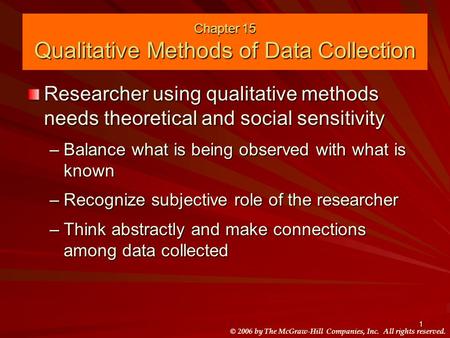 Chapter 15
Qualitative Methods of Data Collection

Researcher using qualitative methods needs theoretical and social sensitivity

– Balance what is being observed with what is known

– Recognize subjective role of the researcher

– Think abstractly and make connections among data collected

1
© 2006 by The McGraw-Hill Companies, Inc. All rights reserved.